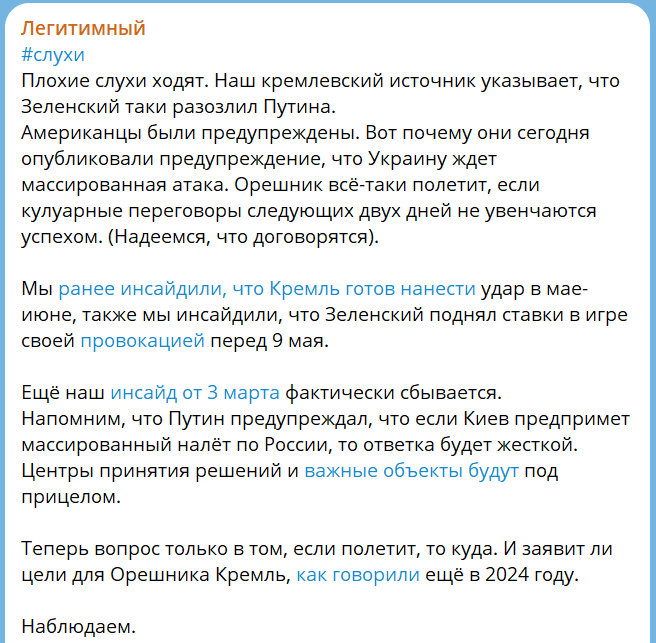 Легитимный
#слухи
Плохие слухи ходят. Наш кремлевский источник указывает, что Зеленский таки разозлил Путина.
Американцы были предупреждены. Вот почему они сегодня опубликовали предупреждение, что Украину ждет массированная атака. Орешник всё-таки полетит, если кулуарные переговоры следующих двух дней не увенчаются успехом. (Надеемся, что договорятся).

Мы ранее инсайдили, что Кремль готов нанести удар в мае-июне, также мы инсайдили, что Зеленский поднял ставки в игре своей провокацией перед 9 мая.

Ещё наш инсайд от 3 марта фактически сбывается.
Напомним, что Путин предупреждал, что если Киев предпримет массированный налёт по России, то ответка будет жесткой. Центры принятия решений и важные объекты будут под прицелом.

Теперь вопрос только в том, если полетит, то куда. И заявит ли цели для Орешника Кремль, как говорили ещё в 2024 году.

Наблюдаем.